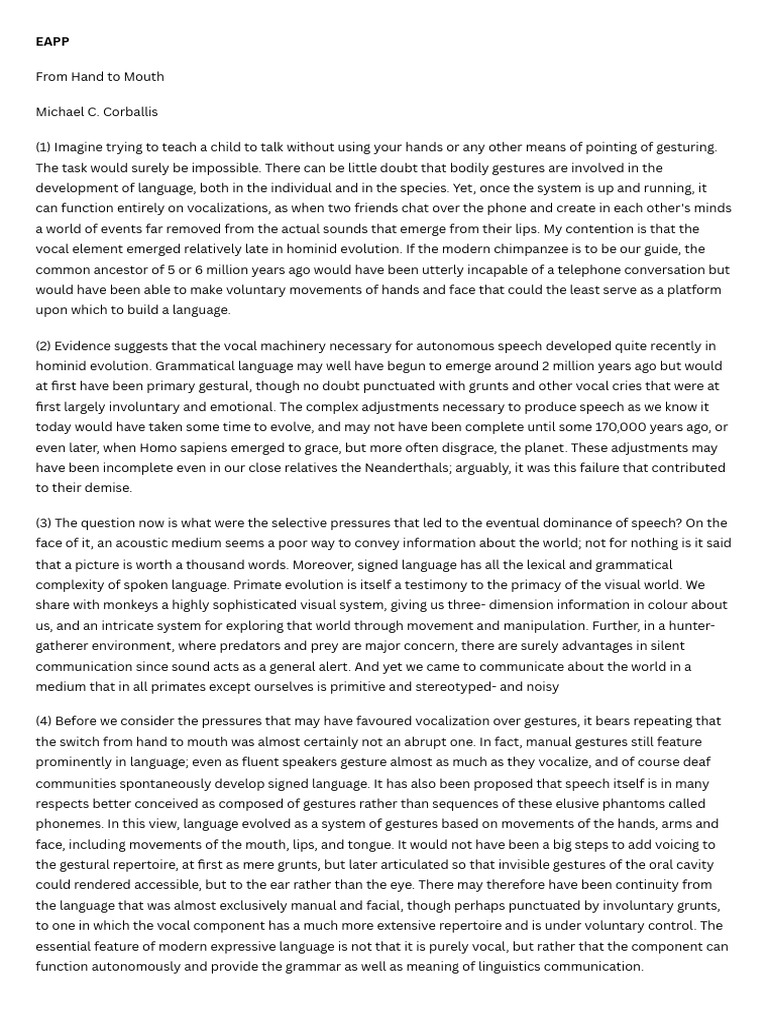 EAPP

From Hand to Mouth

Michael C. Corballis

(1) Imagine trying to teach a child to talk without using your hands or any other means of pointing of gesturing. The task would surely be impossible. There can be little doubt that bodily gestures are involved in the development of language, both in the individual and in the species. Yet, once the system is up and running, it can function entirely on vocalizations, as when two friends chat over the phone and create in each other's minds a world of events far removed from the actual sounds that emerge from their lips. My contention is that the vocal element emerged relatively late in hominid evolution. If the modern chimpanzee is to be our guide, the common ancestor of 5 or 6 million years ago would have been utterly incapable of a telephone conversation but would have been able to make voluntary movements of hands and face that could the least serve as a platform upon which to build a language.

(2) Evidence suggests that the vocal machinery necessary for autonomous speech developed quite recently in hominid evolution. Grammatical language may well have begun to emerge around 2 million years ago but would at first have been primary gestural, though no doubt punctuated with grunts and other vocal cries that were at first largely involuntary and emotional. The complex adjustments necessary to produce speech as we know it today would have taken some time to evolve, and may not have been complete until some 170,000 years ago, or even later, when Homo sapiens emerged to grace, but more often disgrace, the planet. These adjustments may have been incomplete even in our close relatives the Neanderthals; arguably, it was this failure that contributed to their demise.

(3) The question now is what were the selective pressures that led to the eventual dominance of speech? On the face of it, an acoustic medium seems a poor way to convey information about the world; not for nothing is it said that a picture is worth a thousand words. Moreover, signed language has all the lexical and grammatical complexity of spoken language. Primate evolution is itself a testimony to the primacy of the visual world. We share with monkeys a highly sophisticated visual system, giving us three- dimension information in colour about us, and an intricate system for exploring that world through movement and manipulation. Further, in a hunter-gatherer environment, where predators and prey are major concern, there are surely advantages in silent communication since sound acts as a general alert. And yet we came to communicate about the world in a medium that in all primates except ourselves is primitive and stereotyped- and noisy

(4) Before we consider the pressures that may have favoured vocalization over gestures, it bears repeating that the switch from hand to mouth was almost certainly not an abrupt one. In fact, manual gestures still feature prominently in language; even as fluent speakers gesture almost as much as they vocalize, and of course deaf communities spontaneously develop signed language. It has also been proposed that speech itself is in many respects better conceived as composed of gestures rather than sequences of these elusive phantoms called phonemes. In this view, language evolved as a system of gestures based on movements of the hands, arms and face, including movements of the mouth, lips, and tongue. It would not have been a big steps to add voicing to the gestural repertoire, at first as mere grunts, but later articulated so that invisible gestures of the oral cavity could rendered accessible, but to the ear rather than the eye. There may therefore have been continuity from the language that was almost exclusively manual and facial, though perhaps punctuated by involuntary grunts, to one in which the vocal component has a much more extensive repertoire and is under voluntary control. The essential feature of modern expressive language is not that it is purely vocal, but rather that the component can function autonomously and provide the grammar as well as meaning of linguistics communication.